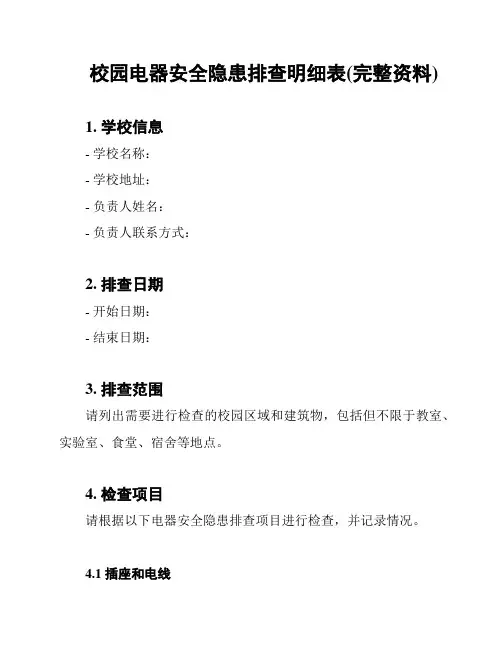 校园电器安全隐患排查明细表(完整资料)

1. 学校信息

- 学校名称:

- 学校地址:

- 负责人姓名:

- 负责人联系方式:

2. 排查日期

- 开始日期:

- 结束日期:

3. 排查范围

请列出需要进行检查的校园区域和建筑物，包括但不限于教室、实验室、食堂、宿舍等地点。

4. 检查项目

请根据以下电器安全隐患排查项目进行检查，并记录情况。

4.1 插座和电线